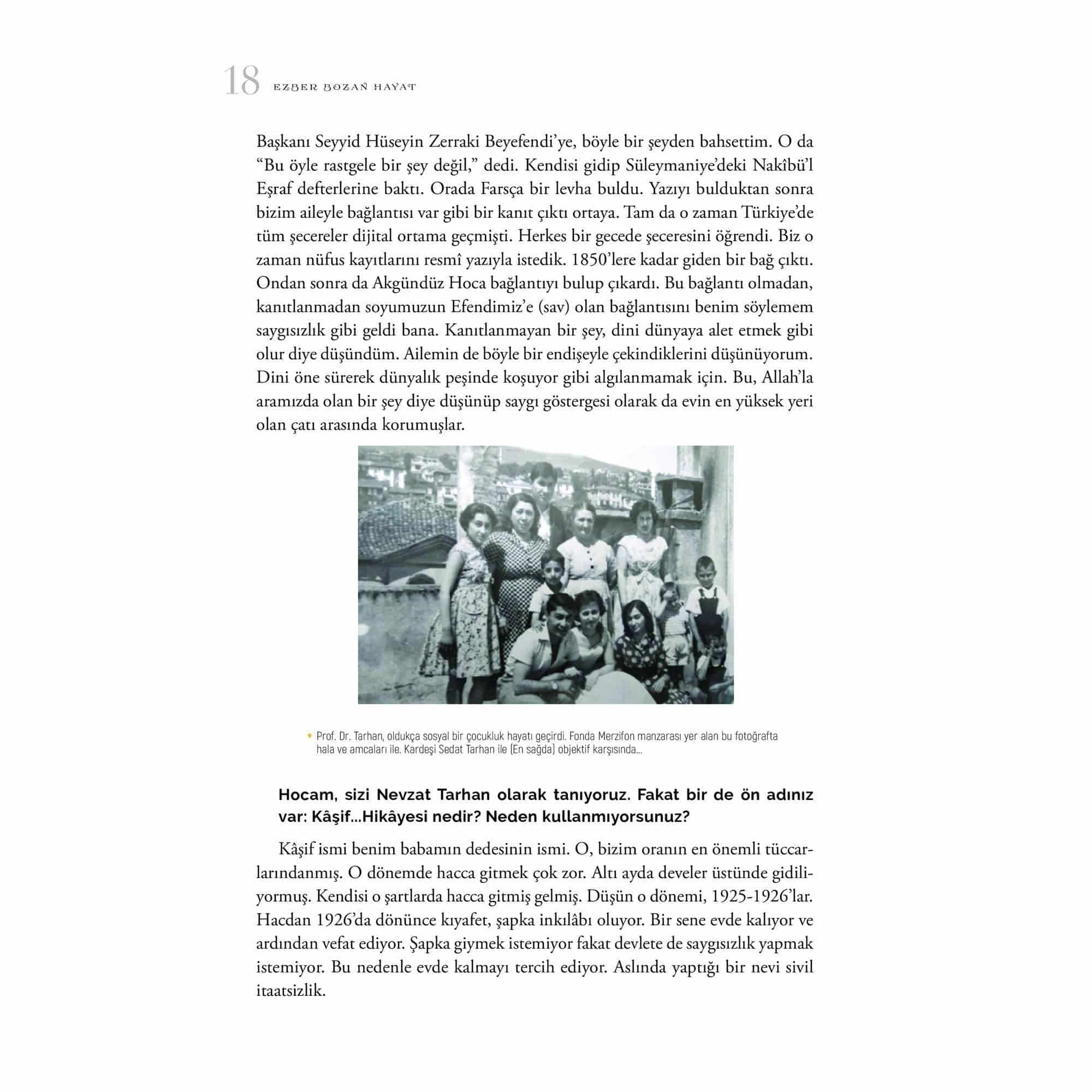 18 EZBER BOZAN HAYAT

Başkanı Seyyid Hüseyin Zerraki Beyefendi'ye, böyle bir şeyden bahsettim. O da "Bu öyle rastgele bir şey değil," dedi. Kendisi gidip Süleymaniye'deki Nakîbü'l Eşraf defterlerine baktı. Orada Farsça bir levha buldu. Yazıyı bulduktan sonra bizim aileyle bağlantısı var gibi bir kanıt çıktı ortaya. Tam da o zaman Türkiye'de tüm şecereler dijital ortama geçmişti. Herkes bir gecede şeceresini öğrendi. Biz o zaman nüfus kayıtlarını resmî yazıyla istedik. 1850'lere kadar giden bir bağ çıktı. Ondan sonra da Akgündüz Hoca bağlantıyı bulup çıkardı. Bu bağlantı olmadan, kanıtlanmadan soyumuzun Efendimiz'e (sav) olan bağlantısını benim söylemem saygısızlık gibi geldi bana. Kanıtlanmayan bir şey, dini dünyaya alet etmek gibi olur diye düşündüm. Ailemin de böyle bir endişeyle çekindiklerini düşünüyorum. Dini öne sürerek dünyalık peşinde koşuyor gibi algılanmamak için. Bu, Allah'la aramızda olan bir şey diye düşünüp saygı göstergesi olarak da evin en yüksek yeri olan çatı arasında korumuşlar.

Prof. Dr. Tarhan, oldukça sosyal bir çocukluk hayatı geçirdi. Fonda Merzifon manzarası yer alan bu fotoğrafta hala ve amcaları ile. Kardeşi Sedat Tarhan ile (En sağda) objektif karşısında...

Hocam, sizi Nevzat Tarhan olarak tanıyoruz. Fakat bir de ön adınız var: Kâşif...Hikâyesi nedir? Neden kullanmıyorsunuz?

Kâşif ismi benim babamın dedesinin ismi. O, bizim oranın en önemli tüccarlarındanmış. O dönemde hacca gitmek çok zor. Altı ayda develer üstünde gidiliyormuş. Kendisi o şartlarda hacca gitmiş gelmiş. Düşün o dönemi, 1925-1926'lar. Hacdan 1926'da dönünce kıyafet, şapka inkılâbı oluyor. Bir sene evde kalıyor ve ardından vefat ediyor. Şapka giymek istemiyor fakat devlete de saygısızlık yapmak istemiyor. Bu nedenle evde kalmayı tercih ediyor. Aslında yaptığı bir nevi sivil itaatsizlik.